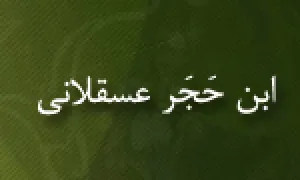 ابن حَجَر عسقلانی